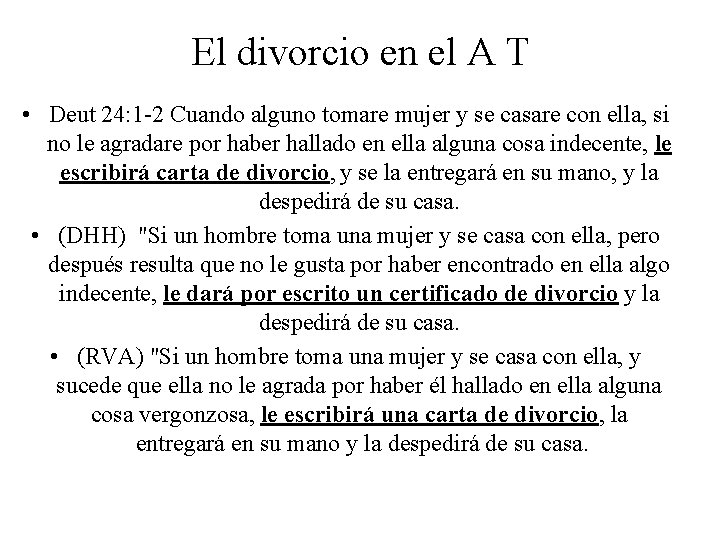 El divorcio en el A T

• Deut 24:1-2 Cuando alguno tomare mujer y se casare con ella, si no le agradare por haber hallado en ella alguna cosa indecente, le escribirá carta de divorcio, y se la entregará en su mano, y la despedirá de su casa.

• (DHH) "Si un hombre toma una mujer y se casa con ella, pero después resulta que no le gusta por haber encontrado en ella algo indecente, le dará por escrito un certificado de divorcio y la despedirá de su casa.

• (RVA) "Si un hombre toma una mujer y se casa con ella, y sucede que ella no le agrada por haber él hallado en ella alguna cosa vergonzosa, le escribirá una carta de divorcio, la entregará en su mano y la despedirá de su casa.